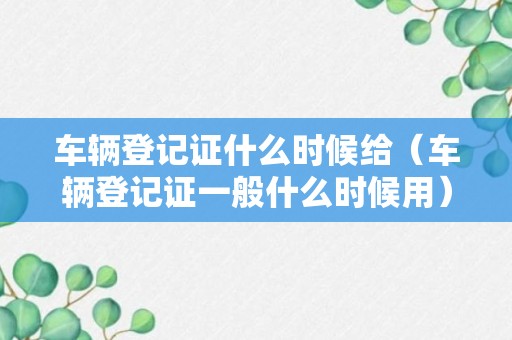 车辆登记证什么时候给（车辆登记证一般什么时候用）